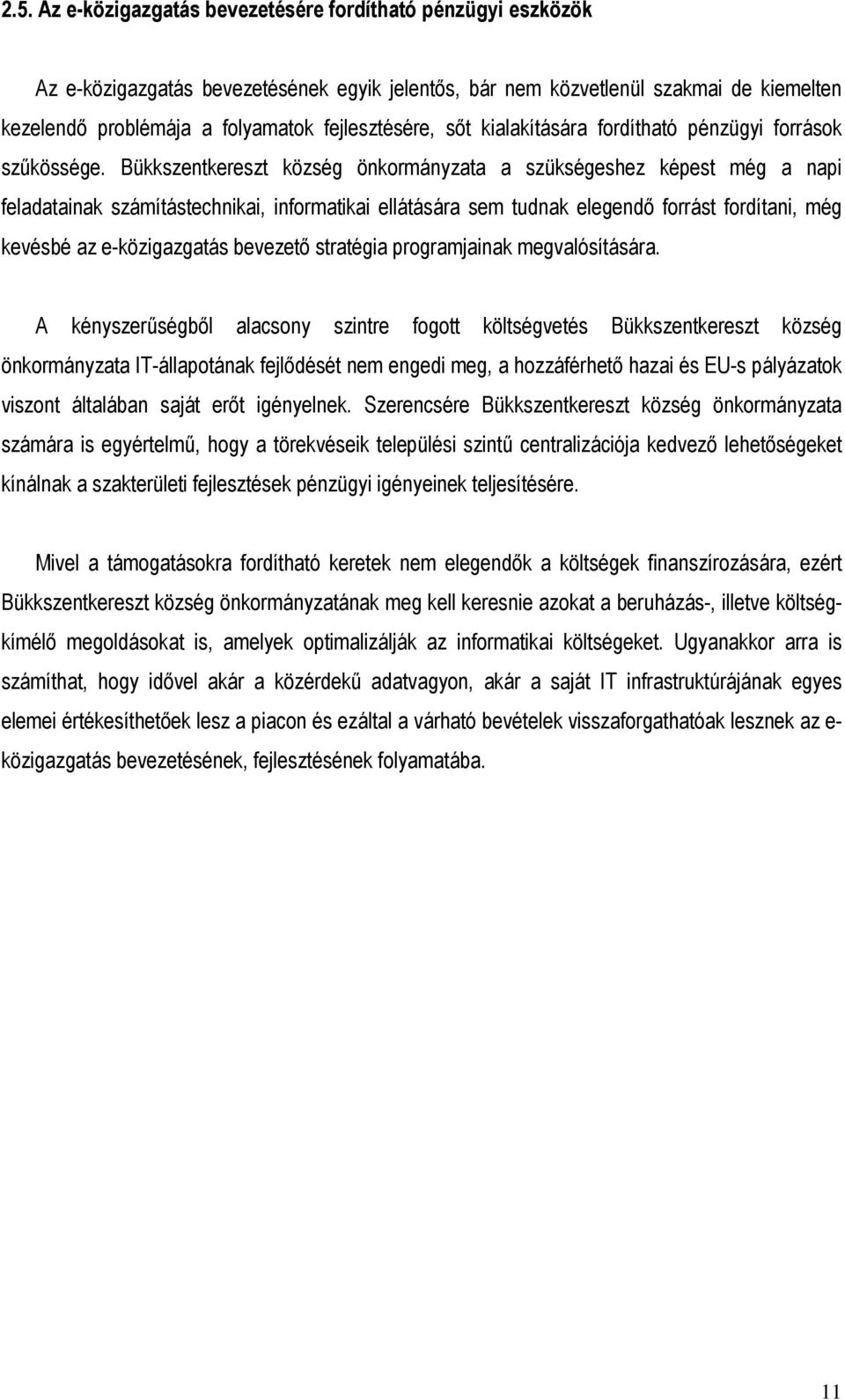 2.5. Az e-közigazgatás bevezetésére fordítható pénzügyi eszközök

Az e-közigazgatás bevezetésének egyik jelentős, bár nem közvetlenül szakmai de kiemelten kezelendő problémája a folyamatok fejlesztésére, sőt kialakítására fordítható pénzügyi források szűkössége. Bükkszentkereszt község önkormányzata a szükségeshez képest még a napi feladatainak számítástechnikai, informatikai ellátására sem tudnak elegendő forrást fordítani, még kevésbé az e-közigazgatás bevezető stratégia programjainak megvalósítására.

A kényszerűségből alacsony szintre fogott költségvetés Bükkszentkereszt község önkormányzata IT-állapotának fejlődését nem engedi meg, a hozzáférhető hazai és EU-s pályázatok viszont általában saját erőt igényelnek. Szerencsére Bükkszentkereszt község önkormányzata számára is egyértelmű, hogy a törekvéseik települési szintű centralizációja kedvező lehetőségeket kínálnak a szakterületi fejlesztések pénzügyi igényeinek teljesítésére.

Mivel a támogatásokra fordítható keretek nem elegendők a költségek finanszírozására, ezért Bükkszentkereszt község önkormányzatának meg kell keresnie azokat a beruházás-, illetve költségkímélő megoldásokat is, amelyek optimalizálják az informatikai költségeket. Ugyanakkor arra is számíthat, hogy idővel akár a közérdekű adatvagyon, akár a saját IT infrastruktúrájának egyes elemei értékesíthetőek lesz a piacon és ezáltal a várható bevételek visszaforgathatóak lesznek az e-közigazgatás bevezetésének, fejlesztésének folyamatába.

11